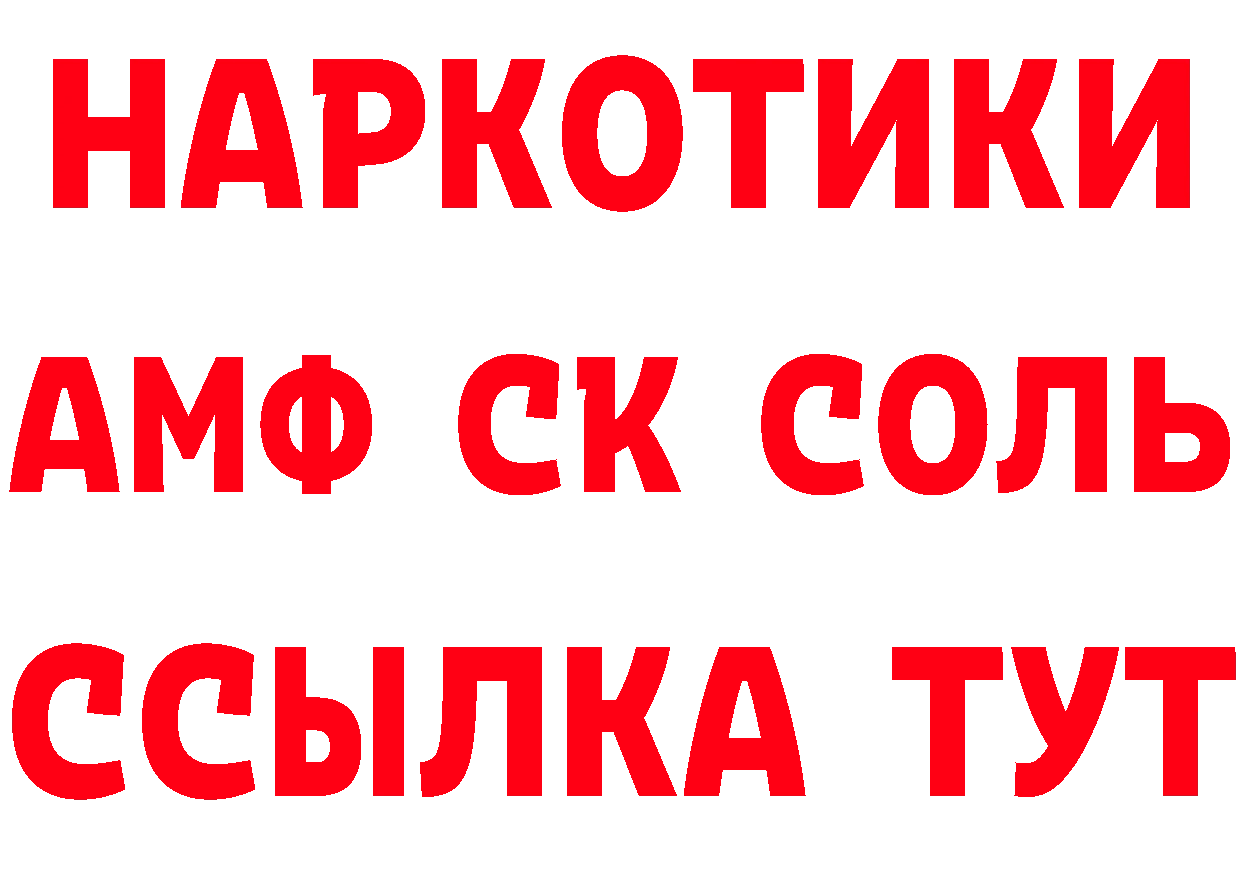 НАРКОТИКИ
АМФ СК СОЛЬ
ССЫЛКА ТУТ